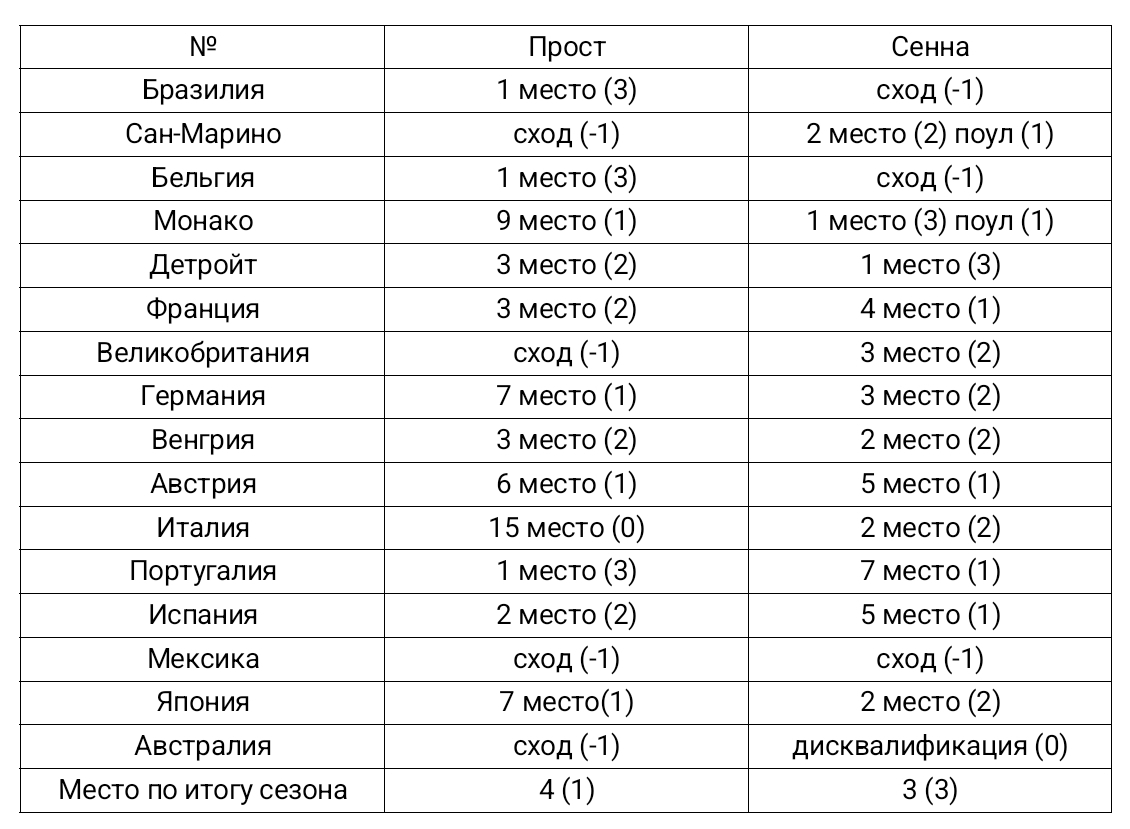 | № | Прост | Сенна |
|---|---|---|
| Бразилия | 1 место (3) | сход (-1) |
| Сан-Марино | сход (-1) | 2 место (2) поул (1) |
| Бельгия | 1 место (3) | сход (-1) |
| Монако | 9 место (1) | 1 место (3) поул (1) |
| Детройт | 3 место (2) | 1 место (3) |
| Франция | 3 место (2) | 4 место (1) |
| Великобритания | сход (-1) | 3 место (2) |
| Германия | 7 место (1) | 3 место (2) |
| Венгрия | 3 место (2) | 2 место (2) |
| Австрия | 6 место (1) | 5 место (1) |
| Италия | 15 место (0) | 2 место (2) |
| Португалия | 1 место (3) | 7 место (1) |
| Испания | 2 место (2) | 5 место (1) |
| Мексика | сход (-1) | сход (-1) |
| Япония | 7 место(1) | 2 место (2) |
| Австралия | сход (-1) | дисквалификация (0) |
| Место по итогу сезона | 4 (1) | 3 (3) |